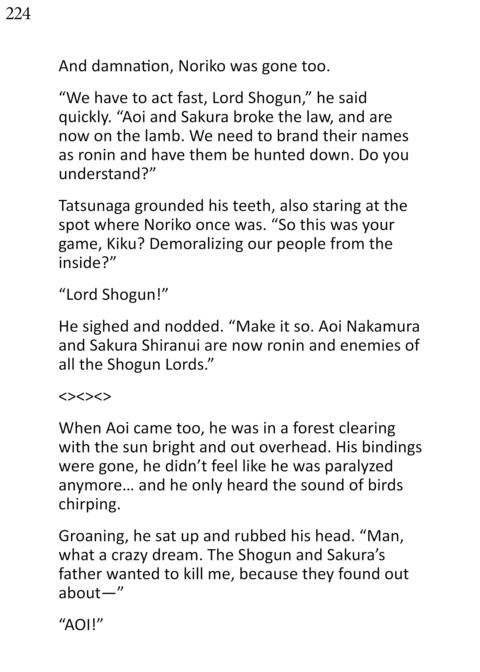 224

And damnation, Noriko was gone too.

"We have to act fast, Lord Shogun," he said quickly. "Aoi and Sakura broke the law, and are now on the lamb. We need to brand their names as ronin and have them be hunted down. Do you understand?"

Tatsunaga grounded his teeth, also staring at the spot where Noriko once was. "So this was your game, Kiku? Demoralizing our people from the inside?"

"Lord Shogun!"

He sighed and nodded. "Make it so. Aoi Nakamura and Sakura Shiranui are now ronin and enemies of all the Shogun Lords."

<><><>

When Aoi came too, he was in a forest clearing with the sun bright and out overhead. His bindings were gone, he didn't feel like he was paralyzed anymore... and he only heard the sound of birds chirping.

Groaning, he sat up and rubbed his head. "Man, what a crazy dream. The Shogun and Sakura's father wanted to kill me, because they found out about—"

"AOI!"